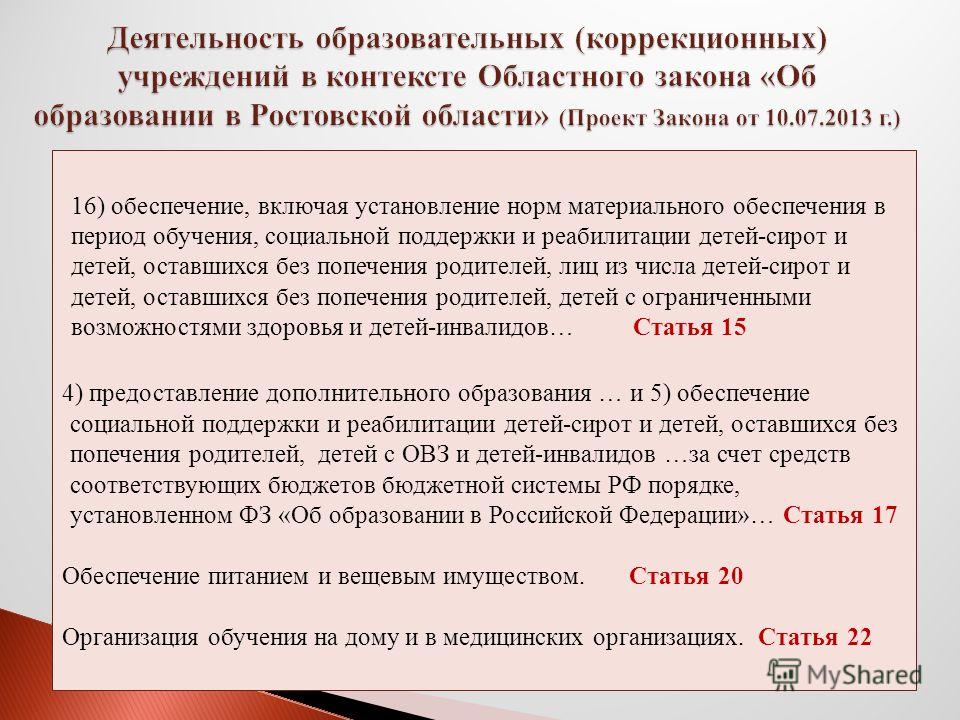 Деятельность образовательных (коррекционных) учреждений в контексте Областного закона «Об образовании в Ростовской области» (Проект Закона от 10.07.2013 г.)

16) обеспечение, включая установление норм материального обеспечения в период обучения, социальной поддержки и реабилитации детей-сирот и детей, оставшихся без попечения родителей, лиц из числа детей-сирот и детей, оставшихся без попечения родителей, детей с ограниченными возможностями здоровья и детей-инвалидов… Статья 15

4) предоставление дополнительного образования … и 5) обеспечение социальной поддержки и реабилитации детей-сирот и детей, оставшихся без попечения родителей, детей с ОВЗ и детей-инвалидов …за счет средств соответствующих бюджетов бюджетной системы РФ порядке, установленном ФЗ «Об образовании в Российской Федерации»… Статья 17

Обеспечение питанием и вещевым имуществом. Статья 20

Организация обучения на дому и в медицинских организациях. Статья 22

MyShared